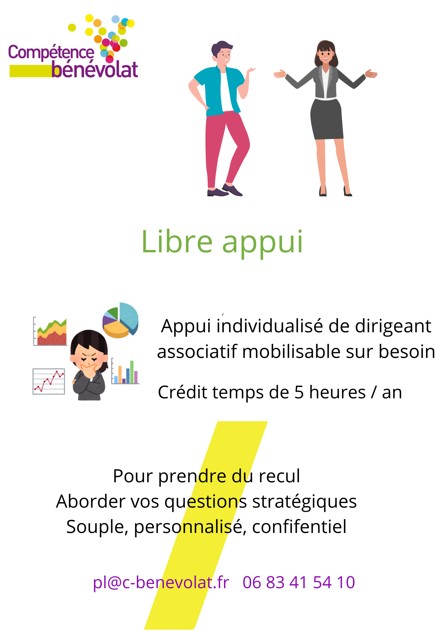 Compétence
bénévolat

Libre appui

Appui individualisé de dirigeant associatif mobilisable sur besoin

Crédit temps de 5 heures / an

Pour prendre du recul
Aborder vos questions stratégiques
Souple, personnalisé, confifentiel

pl@c-benevolat.fr 06 83 41 54 10